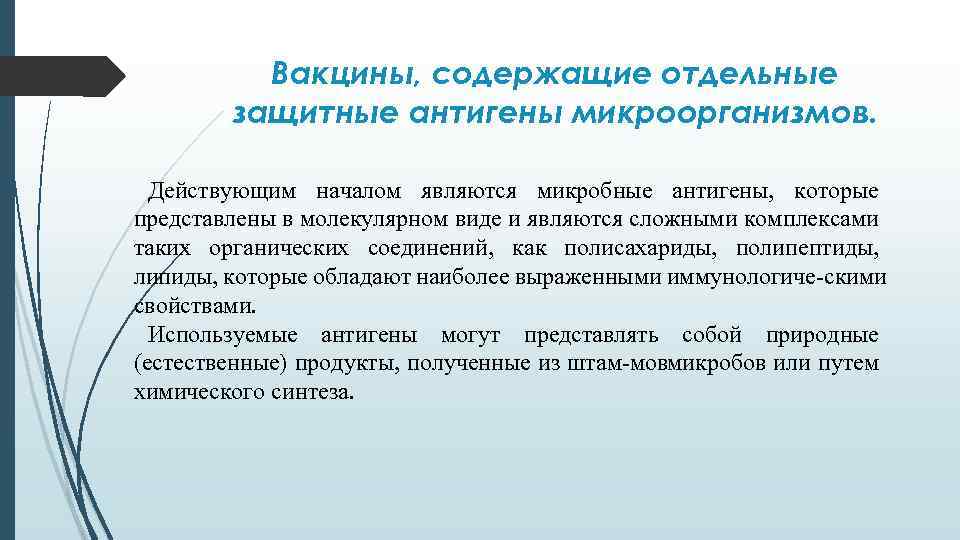 Вакцины, содержащие отдельные защитные антигены микроорганизмов.

Действующим началом являются микробные антигены, которые представлены в молекулярном виде и являются сложными комплексами таких органических соединений, как полисахариды, полипептиды, липиды, которые обладают наиболее выраженными иммунологиче-скими свойствами.

Используемые антигены могут представлять собой природные (естественные) продукты, полученные из штам-мовмикробов или путем химического синтеза.